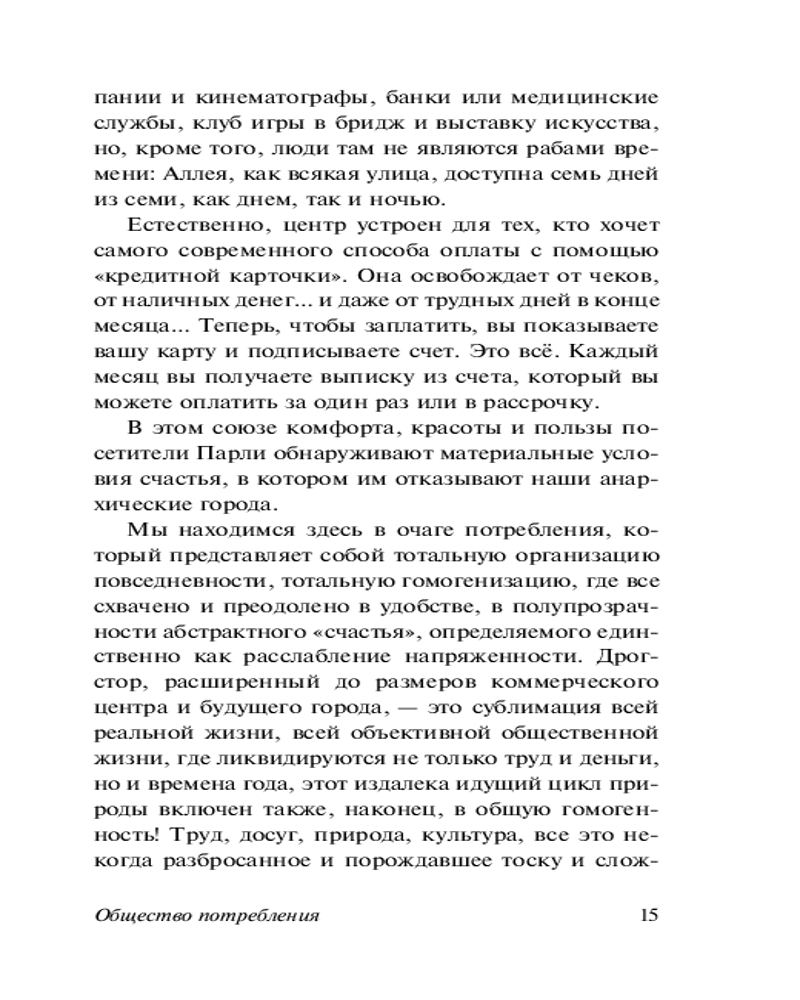 пании и кинематографы, банки или медицинские службы, клуб игры в бридж и выставку искусства, но, кроме того, люди там не являются рабами времени: Аллея, как всякая улица, доступна семь дней из семи, как днем, так и ночью.

Естественно, центр устроен для тех, кто хочет самого современного способа оплаты с помощью «кредитной карточки». Она освобождает от чеков, от наличных денег... и даже от трудных дней в конце месяца... Теперь, чтобы заплатить, вы показываете вашу карту и подписываете счет. Это всё. Каждый месяц вы получаете выписку из счета, который вы можете оплатить за один раз или в рассрочку.

В этом союзе комфорта, красоты и пользы посетители Парли обнаруживают материальные условия счастья, в котором им отказывают наши анархические города.

Мы находимся здесь в очаге потребления, который представляет собой тотальную организацию повседневности, тотальную гомогенизацию, где все схвачено и преодолено в удобстве, в полупрозрачности абстрактного «счастья», определяемого единственно как расслабление напряженности. Дрогстор, расширенный до размеров коммерческого центра и будущего города, — это сублимация всей реальной жизни, всей объективной общественной жизни, где ликвидируются не только труд и деньги, но и времена года, этот издалека идущий цикл природы включен также, наконец, в общую гомогенность! Труд, досуг, природа, культура, все это некогда разбросанное и порождавшее тоску и слож-

Общество потребления 15